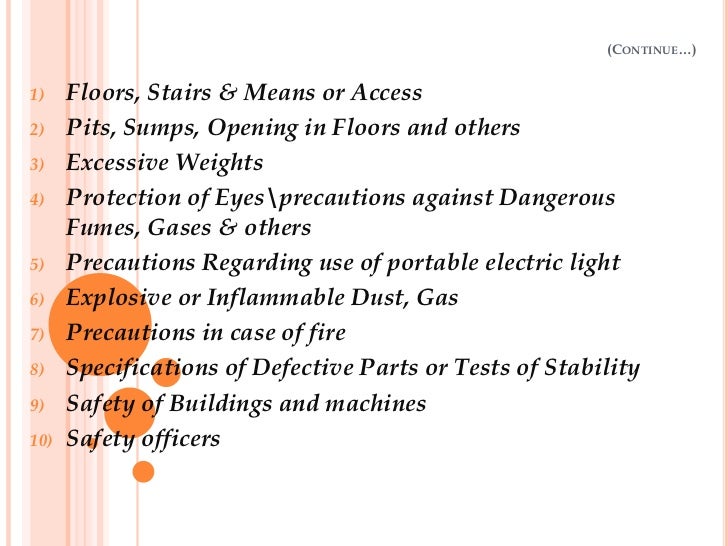 (CONTINUE…)

1) Floors, Stairs & Means or Access
2) Pits, Sumps, Opening in Floors and others
3) Excessive Weights
4) Protection of Eyes\precautions against Dangerous Fumes, Gases & others
5) Precautions Regarding use of portable electric light
6) Explosive or Inflammable Dust, Gas
7) Precautions in case of fire
8) Specifications of Defective Parts or Tests of Stability
9) Safety of Buildings and machines
10) Safety officers